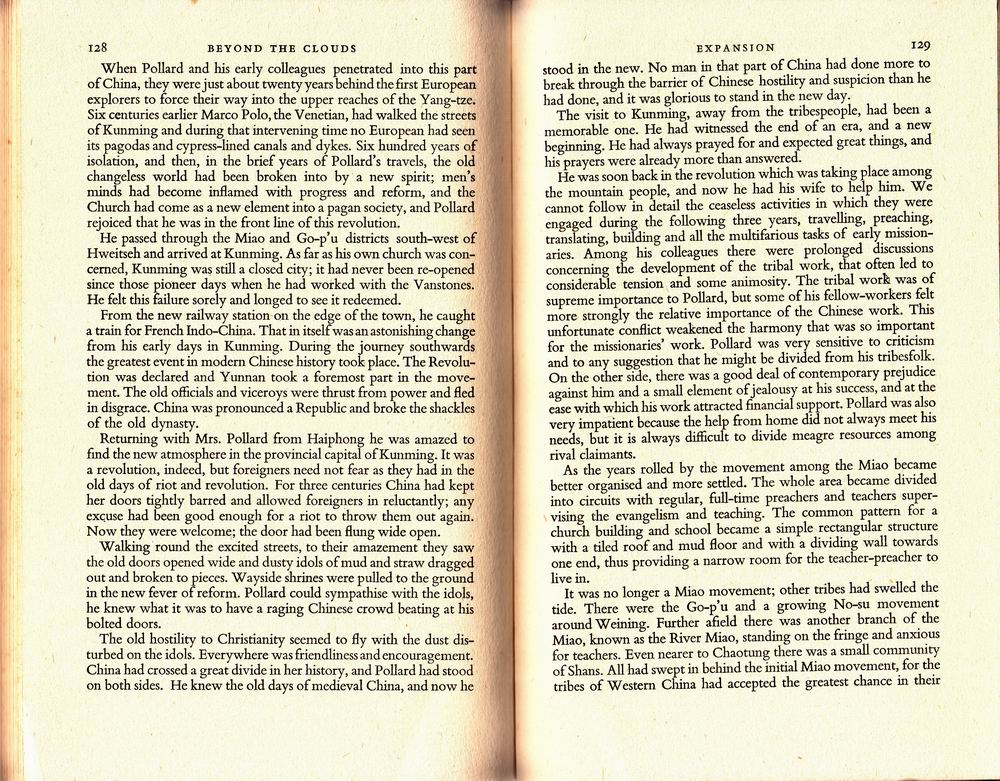 128 BEYOND THE CLOUDS

When Pollard and his early colleagues penetrated into this part of China, they were just about twenty years behind the first European explorers to force their way into the upper reaches of the Yang-tze. Six centuries earlier Marco Polo, the Venetian, had walked the streets of Kunming and during that intervening time no European had seen its pagodas and cypress-lined canals and dykes. Six hundred years of isolation, and then, in the brief years of Pollard's travels, the old changeless world had been broken into by a new spirit; men's minds had become inflamed with progress and reform, and the Church had come as a new element into a pagan society, and Pollard rejoiced that he was in the front line of this revolution.

He passed through the Miao and Go-p'u districts south-west of Hweitseh and arrived at Kunming. As far as his own church was concerned, Kunming was still a closed city; it had never been re-opened since those pioneer days when he had worked with the Vanstones. He felt this failure sorely and longed to see it redeemed.

From the new railway station on the edge of the town, he caught a train for French Indo-China. That in itself was an astonishing change from his early days in Kunming. During the journey southwards the greatest event in modern Chinese history took place. The Revolution was declared and Yunnan took a foremost part in the movement. The old officials and viceroys were thrust from power and fled in disgrace. China was pronounced a Republic and broke the shackles of the old dynasty.

Returning with Mrs. Pollard from Haiphong he was amazed to find the new atmosphere in the provincial capital of Kunming. It was a revolution, indeed, but foreigners need not fear as they had in the old days of riot and revolution. For three centuries China had kept her doors tightly barred and allowed foreigners in reluctantly; any excuse had been good enough for a riot to throw them out again. Now they were welcome; the door had been flung wide open.

Walking round the excited streets, to their amazement they saw the old doors opened wide and dusty idols of mud and straw dragged out and broken to pieces. Wayside shrines were pulled to the ground in the new fever of reform. Pollard could sympathise with the idols, he knew what it was to have a raging Chinese crowd beating at his bolted doors.

The old hostility to Christianity seemed to fly with the dust disturbed on the idols. Everywhere was friendliness and encouragement. China had crossed a great divide in her history, and Pollard had stood on both sides. He knew the old days of medieval China, and now he

EXPANSION 129

stood in the new. No man in that part of China had done more to break through the barrier of Chinese hostility and suspicion than he had done, and it was glorious to stand in the new day.

The visit to Kunming, away from the tribespeople, had been a memorable one. He had witnessed the end of an era, and a new beginning. He had always prayed for and expected great things, and his prayers were already more than answered.

He was soon back in the revolution which was taking place among the mountain people, and now he had his wife to help him. We cannot follow in detail the ceaseless activities in which they were engaged during the following three years, travelling, preaching, translating, building and all the multifarious tasks of early missionaries. Among his colleagues there were prolonged discussions concerning the development of the tribal work, that often led to considerable tension and some animosity. The tribal work was of supreme importance to Pollard, but some of his fellow-workers felt more strongly the relative importance of the Chinese work. This unfortunate conflict weakened the harmony that was so important for the missionaries' work. Pollard was very sensitive to criticism and to any suggestion that he might be divided from his tribesfolk. On the other side, there was a good deal of contemporary prejudice against him and a small element of jealousy at his success, and at the ease with which his work attracted financial support. Pollard was also very impatient because the help from home did not always meet his needs, but it is always difficult to divide meagre resources among rival claimants.

As the years rolled by the movement among the Miao became better organised and more settled. The whole area became divided into circuits with regular, full-time preachers and teachers supervising the evangelism and teaching. The common pattern for a church building and school became a simple rectangular structure with a tiled roof and mud floor and with a dividing wall towards one end, thus providing a narrow room for the teacher-preacher to live in.

It was no longer a Miao movement; other tribes had swelled the tide. There were the Go-p'u and a growing No-su movement around Weining. Further afield there was another branch of the Miao, known as the River Miao, standing on the fringe and anxious for teachers. Even nearer to Chaotung there was a small community of Shans. All had swept in behind the initial Miao movement, for the tribes of Western China had accepted the greatest chance in their